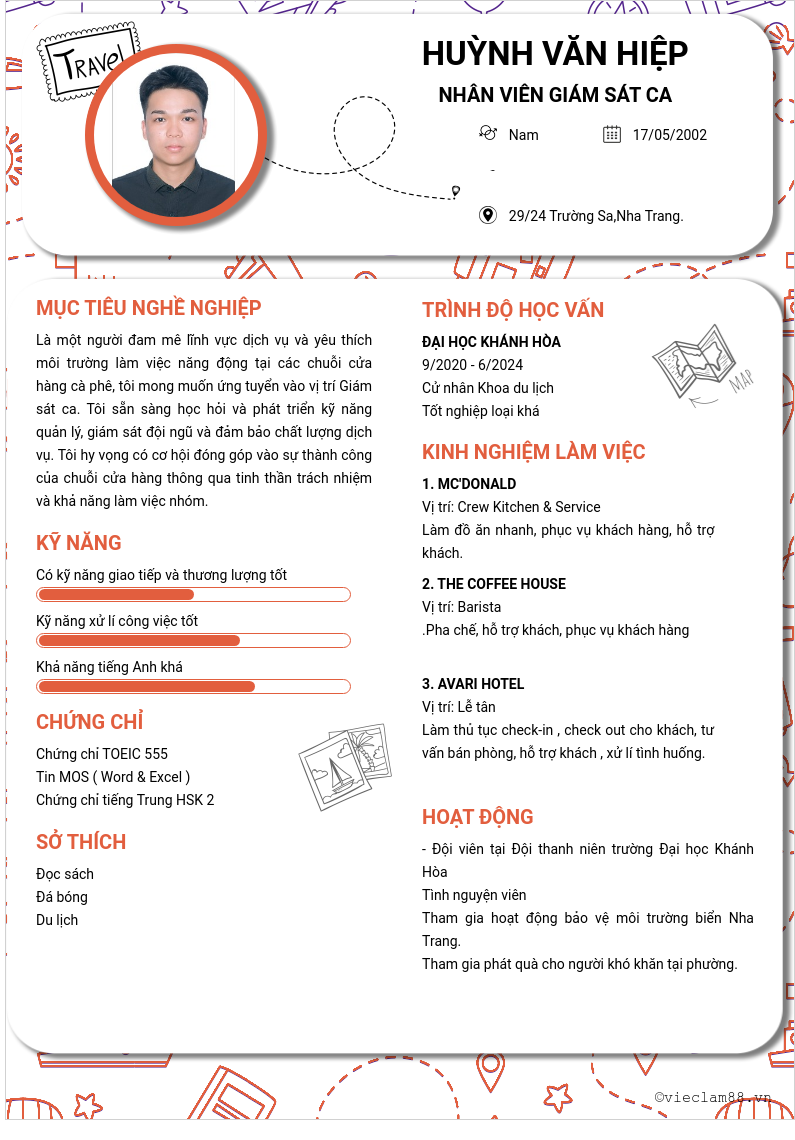 Travel

HUỲNH VĂN HIỆP
NHÂN VIÊN GIÁM SÁT CA

Nam
17/05/2002

-

29/24 Trường Sa,Nha Trang.

MỤC TIÊU NGHỀ NGHIỆP
Là một người đam mê lĩnh vực dịch vụ và yêu thích môi trường làm việc năng động tại các chuỗi cửa hàng cà phê, tôi mong muốn ứng tuyển vào vị trí Giám sát ca. Tôi sẵn sàng học hỏi và phát triển kỹ năng quản lý, giám sát đội ngũ và đảm bảo chất lượng dịch vụ. Tôi hy vọng có cơ hội đóng góp vào sự thành công của chuỗi cửa hàng thông qua tinh thần trách nhiệm và khả năng làm việc nhóm.

KỸ NĂNG
Có kỹ năng giao tiếp và thương lượng tốt
Kỹ năng xử lí công việc tốt
Khả năng tiếng Anh khá

CHỨNG CHỈ
Chứng chỉ TOEIC 555
Tin MOS ( Word & Excel )
Chứng chỉ tiếng Trung HSK 2

SỞ THÍCH
Đọc sách
Đá bóng
Du lịch

TRÌNH ĐỘ HỌC VẤN
ĐẠI HỌC KHÁNH HÒA
9/2020 - 6/2024
Cử nhân Khoa du lịch
Tốt nghiệp loại khá

MAP

KINH NGHIỆM LÀM VIỆC
1. MC'DONALD
Vị trí: Crew Kitchen & Service
Làm đồ ăn nhanh, phục vụ khách hàng, hỗ trợ khách.

2. THE COFFEE HOUSE
Vị trí: Barista
.Pha chế, hỗ trợ khách, phục vụ khách hàng

3. AVARI HOTEL
Vị trí: Lễ tân
Làm thủ tục check-in , check out cho khách, tư vấn bán phòng, hỗ trợ khách , xử lí tình huống.

HOẠT ĐỘNG
- Đội viên tại Đội thanh niên trường Đại học Khánh Hòa
Tình nguyện viên
Tham gia hoạt động bảo vệ môi trường biển Nha Trang.
Tham gia phát quà cho người khó khăn tại phường.

©vieclam88.vn